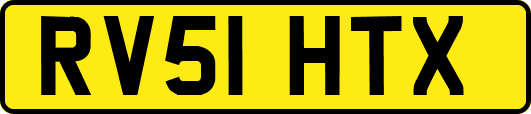 RV51 HTX